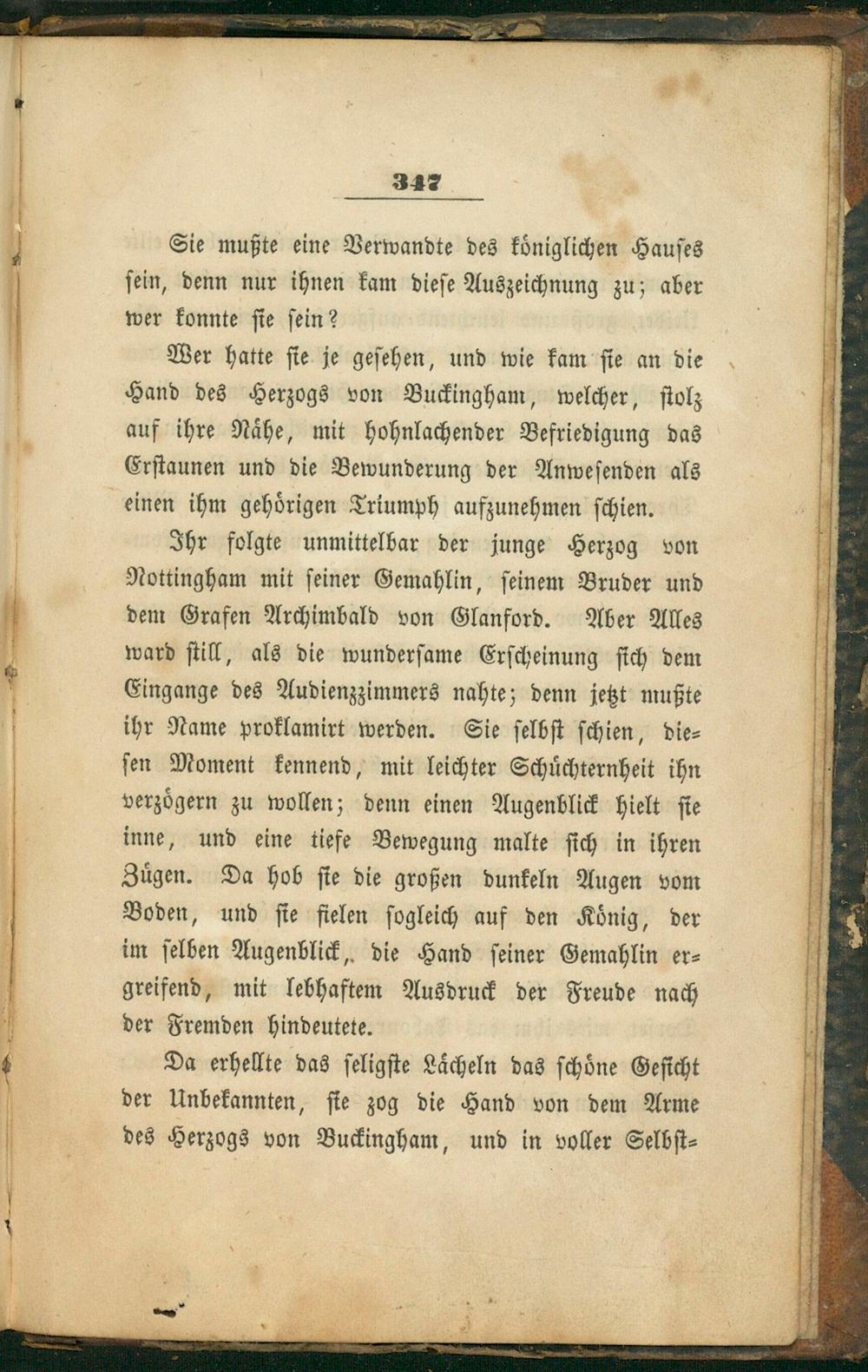 347

Sie mußte eine Verwandte des königlichen Hauses sein, denn nur ihnen kam diese Auszeichnung zu; aber wer konnte sie sein?

Wer hatte sie je gesehen, und wie kam sie an die Hand des Herzogs von Buckingham, welcher, stolz auf ihre Nähe, mit hohnlachender Befriedigung das Erstaunen und die Bewunderung der Anwesenden als einen ihm gehörigen Triumph aufzunehmen schien.

Ihr folgte unmittelbar der junge Herzog von Nottingham mit seiner Gemahlin, seinem Bruder und dem Grafen Archimbald von Glanford. Aber Alles ward still, als die wundersame Erscheinung sich dem Eingange des Audienzzimmers nahte; denn jetzt mußte ihr Name proklamirt werden. Sie selbst schien, diesen Moment kennend, mit leichter Schüchternheit ihn verzögern zu wollen; denn einen Augenblick hielt sie inne, und eine tiefe Bewegung malte sich in ihren Zügen. Da hob sie die großen dunkeln Augen vom Boden, und sie fielen sogleich auf den König, der im selben Augenblick, die Hand seiner Gemahlin ergreifend, mit lebhaftem Ausdruck der Freude nach der Fremden hindeutete.

Da erhellte das seligste Lächeln das schöne Gesicht der Unbekannten, sie zog die Hand von dem Arme des Herzogs von Buckingham, und in voller Selbst-